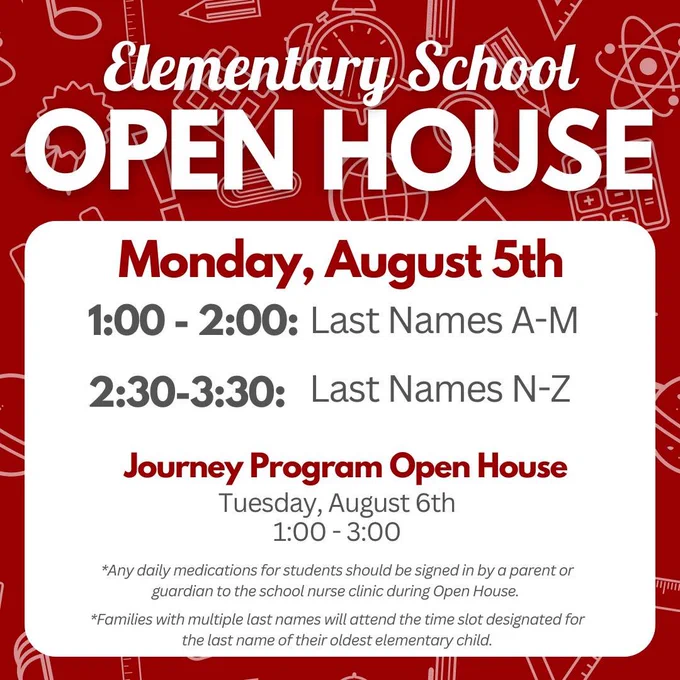 Elementary School
OPEN HOUSE

Monday, August 5th

1:00 - 2:00: Last Names A-M

2:30-3:30: Last Names N-Z

Journey Program Open House
Tuesday, August 6th
1:00 - 3:00

*Any daily medications for students should be signed in by a parent or guardian to the school nurse clinic during Open House.

*Families with multiple last names will attend the time slot designated for the last name of their oldest elementary child.